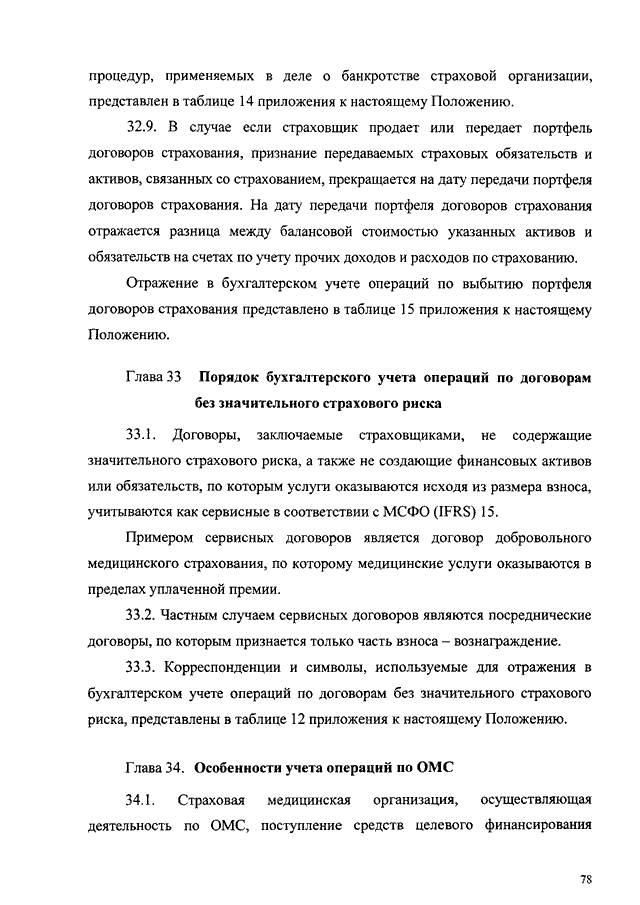 процедур, применяемых в деле о банкротстве страховой организации, представлен в таблице 14 приложения к настоящему Положению.

32.9. В случае если страховщик продает или передает портфель договоров страхования, признание передаваемых страховых обязательств и активов, связанных со страхованием, прекращается на дату передачи портфеля договоров страхования. На дату передачи портфеля договоров страхования отражается разница между балансовой стоимостью указанных активов и обязательств на счетах по учету прочих доходов и расходов по страхованию.

Отражение в бухгалтерском учете операций по выбытию портфеля договоров страхования представлено в таблице 15 приложения к настоящему Положению.

Глава 33 Порядок бухгалтерского учета операций по договорам без значительного страхового риска

33.1. Договоры, заключаемые страховщиками, не содержащие значительного страхового риска, а также не создающие финансовых активов или обязательств, по которым услуги оказываются исходя из размера взноса, учитываются как сервисные в соответствии с МСФО (IFRS) 15.

Примером сервисных договоров является договор добровольного медицинского страхования, по которому медицинские услуги оказываются в пределах уплаченной премии.

33.2. Частным случаем сервисных договоров являются посреднические договоры, по которым признается только часть взноса – вознаграждение.

33.3. Корреспонденции и символы, используемые для отражения в бухгалтерском учете операций по договорам без значительного страхового риска, представлены в таблице 12 приложения к настоящему Положению.

Глава 34. Особенности учета операций по ОМС

34.1. Страховая медицинская организация, осуществляющая деятельность по ОМС, поступление средств целевого финансирования

78